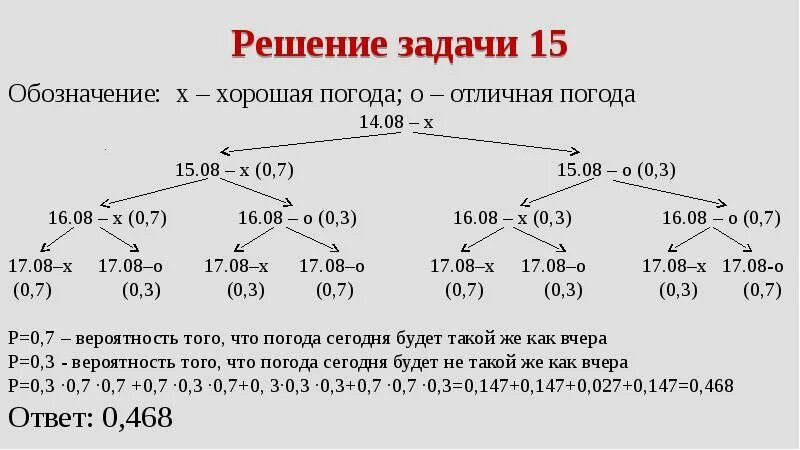 Решение задачи 15

Обозначение: х – хорошая погода; о – отличная погода

14.08 – х

15.08 – х (0,7)

15.08 – о (0,3)

16.08 – х (0,7)

16.08 – о (0,3)

16.08 – х (0,3)

16.08 – о (0,7)

17.08–х (0,7)

17.08–о (0,3)

17.08–х (0,3)

17.08–о (0,7)

17.08–х (0,7)

17.08–о (0,3)

17.08–х (0,3)

17.08-о (0,7)

Р=0,7 – вероятность того, что погода сегодня будет такой же как вчера

Р=0,3 - вероятность того, что погода сегодня будет не такой же как вчера

Р=0,3 ·0,7 ·0,7 +0,7 ·0,3 ·0,7+0, 3·0,3 ·0,3+0,7 ·0,7 ·0,3=0,147+0,147+0,027+0,147=0,468

Ответ: 0,468